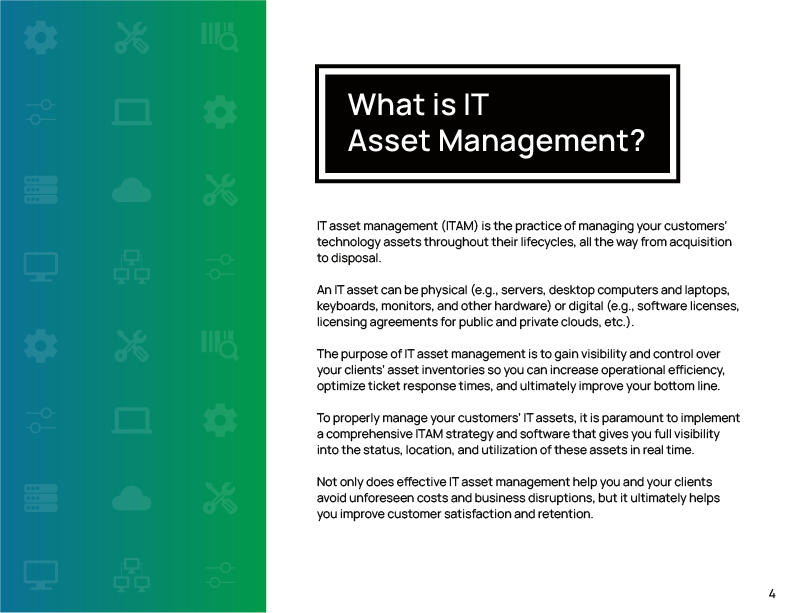 What is IT
Asset Management?

IT asset management (ITAM) is the practice of managing your customers' technology assets throughout their lifecycles, all the way from acquisition to disposal.

An IT asset can be physical (e.g., servers, desktop computers and laptops, keyboards, monitors, and other hardware) or digital (e.g., software licenses, licensing agreements for public and private clouds, etc.).

The purpose of IT asset management is to gain visibility and control over your clients' asset inventories so you can increase operational efficiency, optimize ticket response times, and ultimately improve your bottom line.

To properly manage your customers' IT assets, it is paramount to implement a comprehensive ITAM strategy and software that gives you full visibility into the status, location, and utilization of these assets in real time.

Not only does effective IT asset management help you and your clients avoid unforeseen costs and business disruptions, but it ultimately helps you improve customer satisfaction and retention.

4